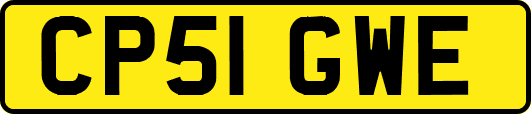 CP51 GWE